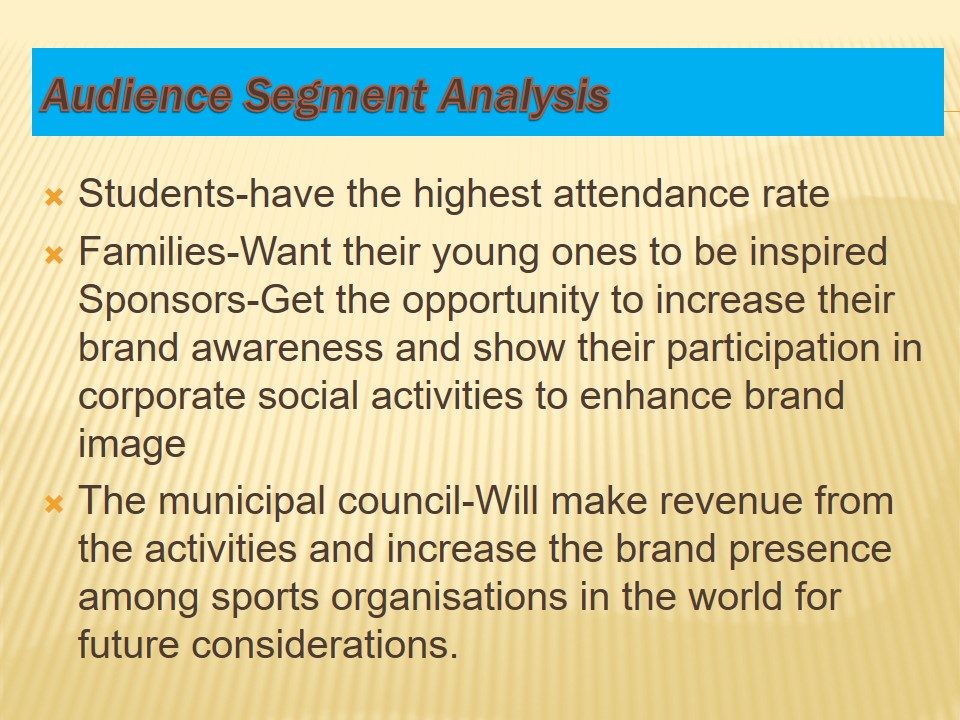 Audience Segment Analysis

Students-have the highest attendance rate

Families-Want their young ones to be inspired Sponsors-Get the opportunity to increase their brand awareness and show their participation in corporate social activities to enhance brand image

The municipal council-Will make revenue from the activities and increase the brand presence among sports organisations in the world for future considerations.